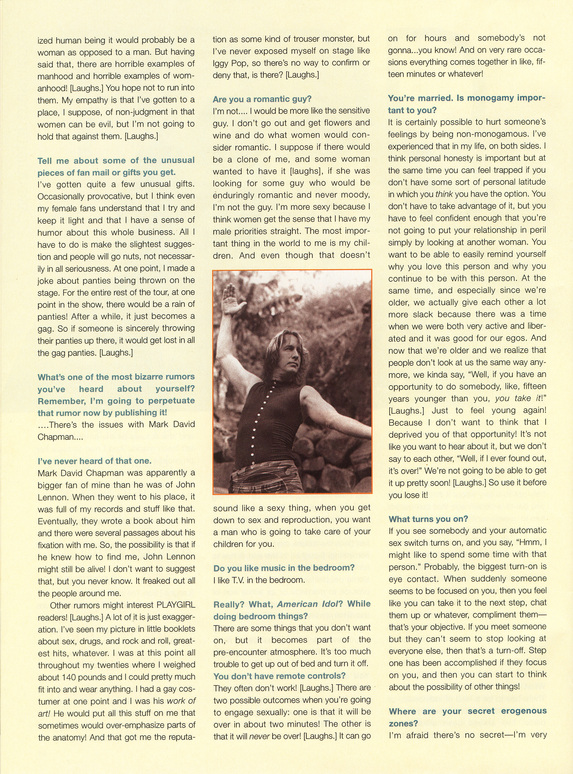 ized human being it would probably be a woman as opposed to a man. But having said that, there are horrible examples of manhood and horrible examples of womanhood! [Laughs.] You hope not to run into them. My empathy is that I've gotten to a place, I suppose, of non-judgment in that women can be evil, but I'm not going to hold that against them. [Laughs.]

Tell me about some of the unusual pieces of fan mail or gifts you get.
I've gotten quite a few unusual gifts. Occasionally provocative, but I think even my female fans understand that I try and keep it light and that I have a sense of humor about this whole business. All I have to do is make the slightest suggestion and people will go nuts, not necessarily in all seriousness. At one point, I made a joke about panties being thrown on the stage. For the entire rest of the tour, at one point in the show, there would be a rain of panties! After a while, it just becomes a gag. So if someone is sincerely throwing their panties up there, it would get lost in all the gag panties. [Laughs.]

What's one of the most bizarre rumors you've heard about yourself? Remember, I'm going to perpetuate that rumor now by publishing it!
....There's the issues with Mark David Chapman....

I've never heard of that one.
Mark David Chapman was apparently a bigger fan of mine than he was of John Lennon. When they went to his place, it was full of my records and stuff like that. Eventually, they wrote a book about him and there were several passages about his fixation with me. So, the possibility is that if he knew how to find me, John Lennon might still be alive! I don't want to suggest that, but you never know. It freaked out all the people around me.

Other rumors might interest PLAYGIRL readers! [Laughs.] A lot of it is just exaggeration. I've seen my picture in little booklets about sex, drugs, and rock and roll, greatest hits, whatever. I was at this point all throughout my twenties where I weighed about 140 pounds and I could pretty much fit into and wear anything. I had a gay costumer at one point and I was his work of art! He would put all this stuff on me that sometimes would over-emphasize parts of the anatomy! And that got me the reputation as some kind of trouser monster, but I've never exposed myself on stage like Iggy Pop, so there's no way to confirm or deny that, is there? [Laughs.]

Are you a romantic guy?
I'm not.... I would be more like the sensitive guy. I don't go out and get flowers and wine and do what women would consider romantic. I suppose if there would be a clone of me, and some woman wanted to have it [laughs], if she was looking for some guy who would be enduringly romantic and never moody, I'm not the guy. I'm more sexy because I think women get the sense that I have my male priorities straight. The most important thing in the world to me is my children. And even though that doesn't sound like a sexy thing, when you get down to sex and reproduction, you want a man who is going to take care of your children for you.

Do you like music in the bedroom?
I like T.V. in the bedroom.

Really? What, American Idol? While doing bedroom things?
There are some things that you don't want on, but it becomes part of the pre-encounter atmosphere. It's too much trouble to get up out of bed and turn it off.
You don't have remote controls?
They often don't work! [Laughs.] There are two possible outcomes when you're going to engage sexually: one is that it will be over in about two minutes! The other is that it will never be over! [Laughs.] It can go on for hours and somebody's not gonna...you know! And on very rare occasions everything comes together in like, fifteen minutes or whatever!

You're married. Is monogamy important to you?
It is certainly possible to hurt someone's feelings by being non-monogamous. I've experienced that in my life, on both sides. I think personal honesty is important but at the same time you can feel trapped if you don't have some sort of personal latitude in which you think you have the option. You don't have to take advantage of it, but you have to feel confident enough that you're not going to put your relationship in peril simply by looking at another woman. You want to be able to easily remind yourself why you love this person and why you continue to be with this person. At the same time, and especially since we're older, we actually give each other a lot more slack because there was a time when we were both very active and liberated and it was good for our egos. And now that we're older and we realize that people don't look at us the same way anymore, we kinda say, "Well, if you have an opportunity to do somebody, like, fifteen years younger than you, you take it!" [Laughs.] Just to feel young again! Because I don't want to think that I deprived you of that opportunity! It's not like you want to hear about it, but we don't say to each other, "Well, if I ever found out, it's over!" We're not going to be able to get it up pretty soon! [Laughs.] So use it before you lose it!

What turns you on?
If you see somebody and your automatic sex switch turns on, and you say, "Hmm, I might like to spend some time with that person." Probably, the biggest turn-on is eye contact. When suddenly someone seems to be focused on you, then you feel like you can take it to the next step, chat them up or whatever, compliment them—that's your objective. If you meet someone but they can't seem to stop looking at everyone else, then that's a turn-off. Step one has been accomplished if they focus on you, and then you can start to think about the possibility of other things!

Where are your secret erogenous zones?
I'm afraid there's no secret—I'm very